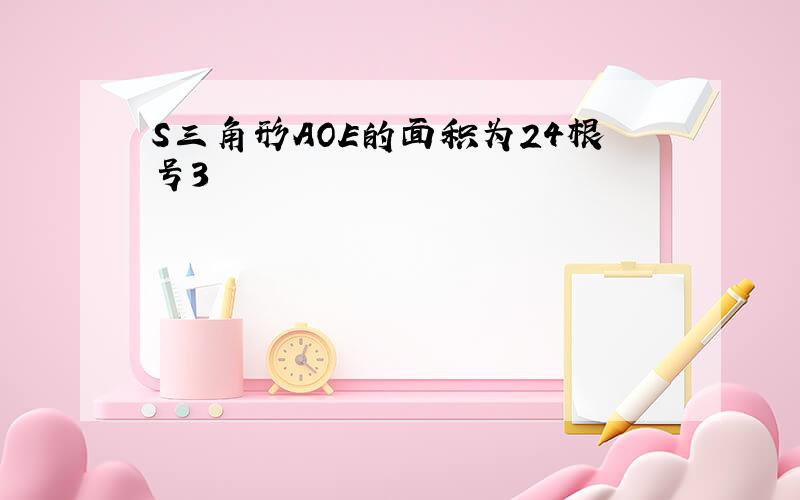 S三角形AOE的面积为24根号3